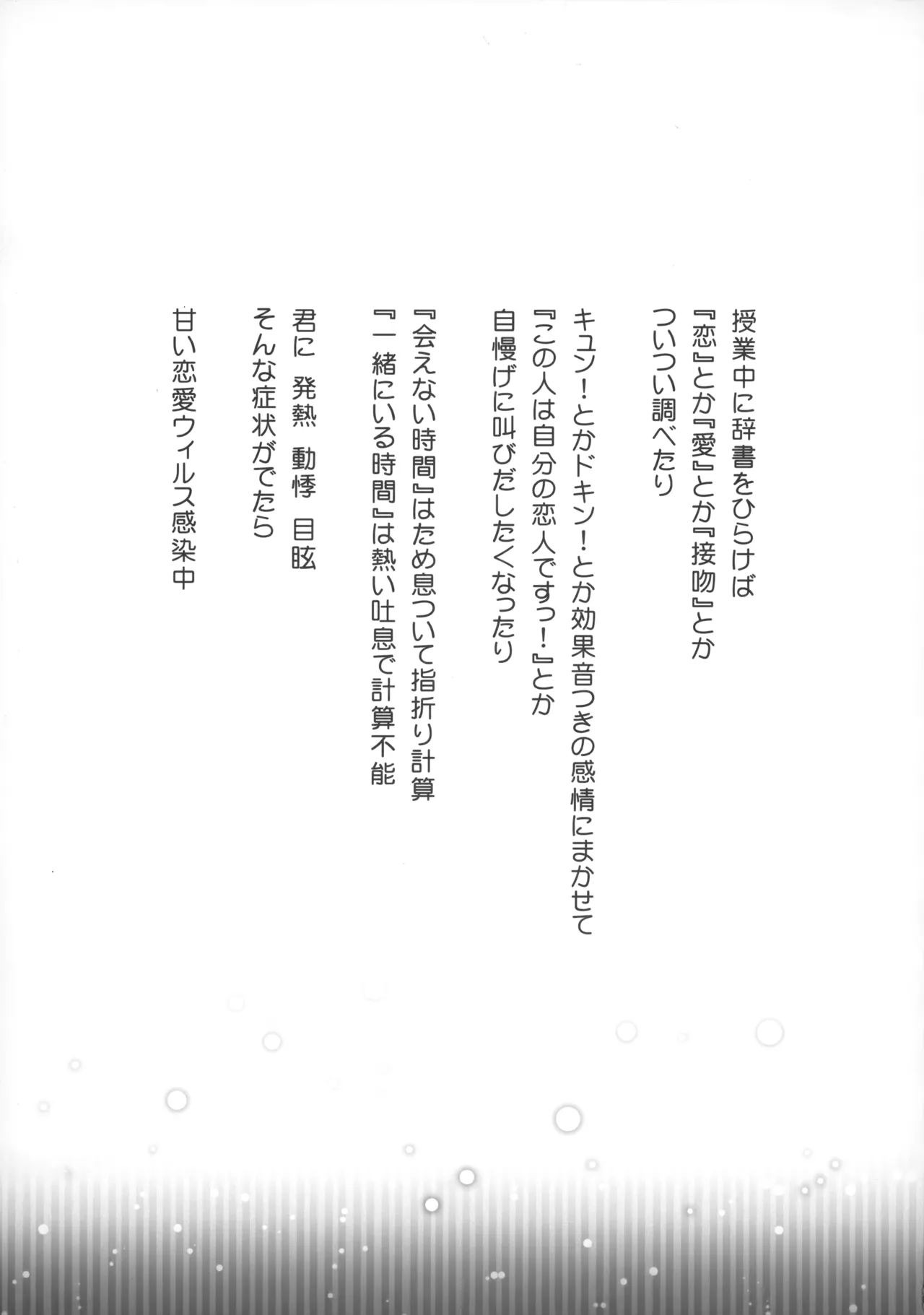 授業中に辞書をひらけば
『恋』とか『愛』とか『接吻』とか
ついつい調べたり

キュン！とかドキン！とか効果音つきの感情にまかせて
『この人は自分の恋人ですっ！』とか
自慢げに叫びだしたくなったり

『会えない時間』はため息ついて指折り計算
『一緒にいる時間』は熱い吐息で計算不能

君に 発熱 動悸 目眩
そんな症状がでたら

甘い恋愛ウィルス感染中